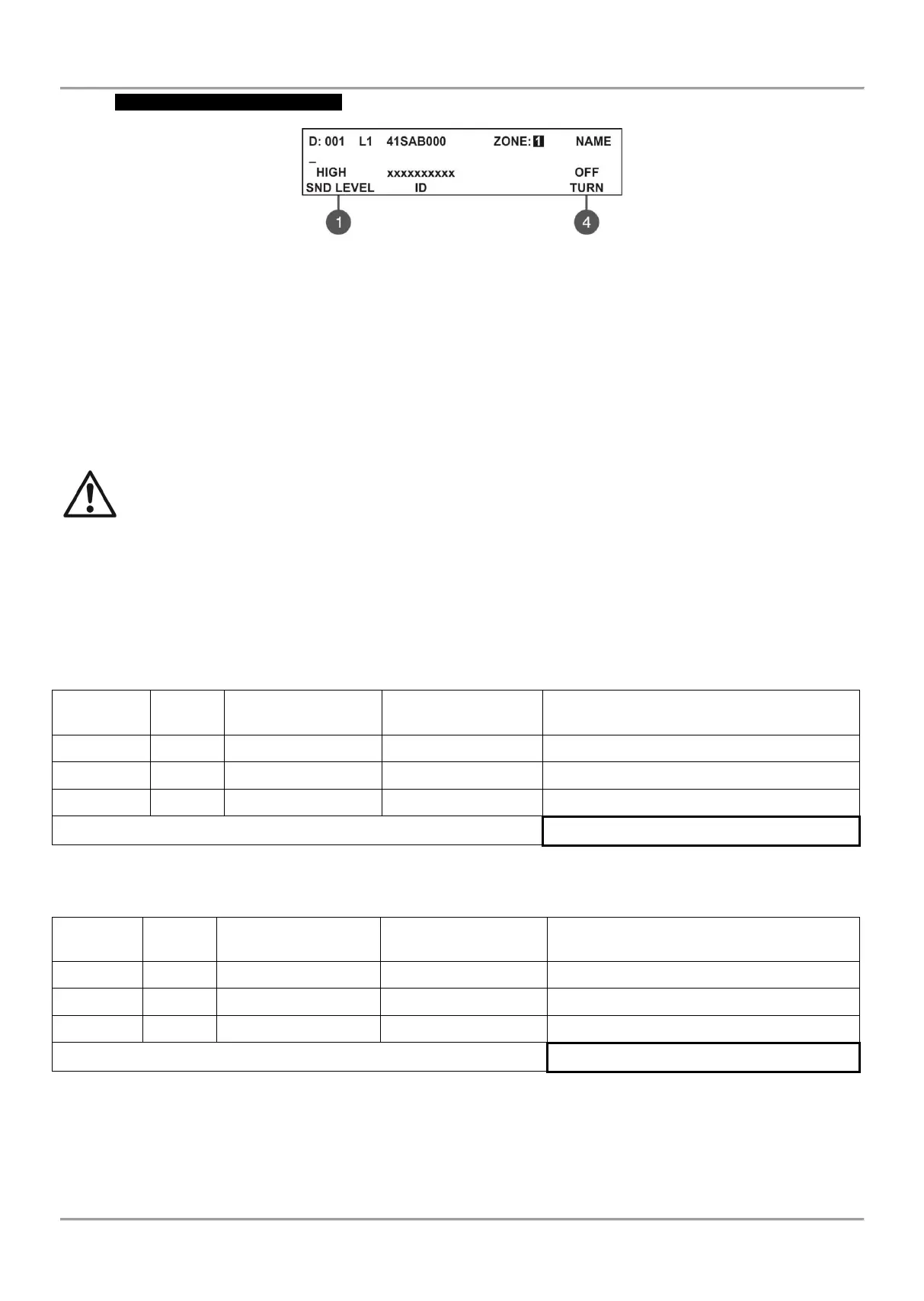 D: 001 L1 41SAB000 ZONE: 1 NAME
_
HIGH xxxxxxxxxx OFF
SND LEVEL ID TURN

1

4